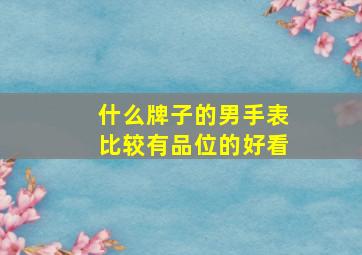 什么牌子的男手表
比较有品位的好看